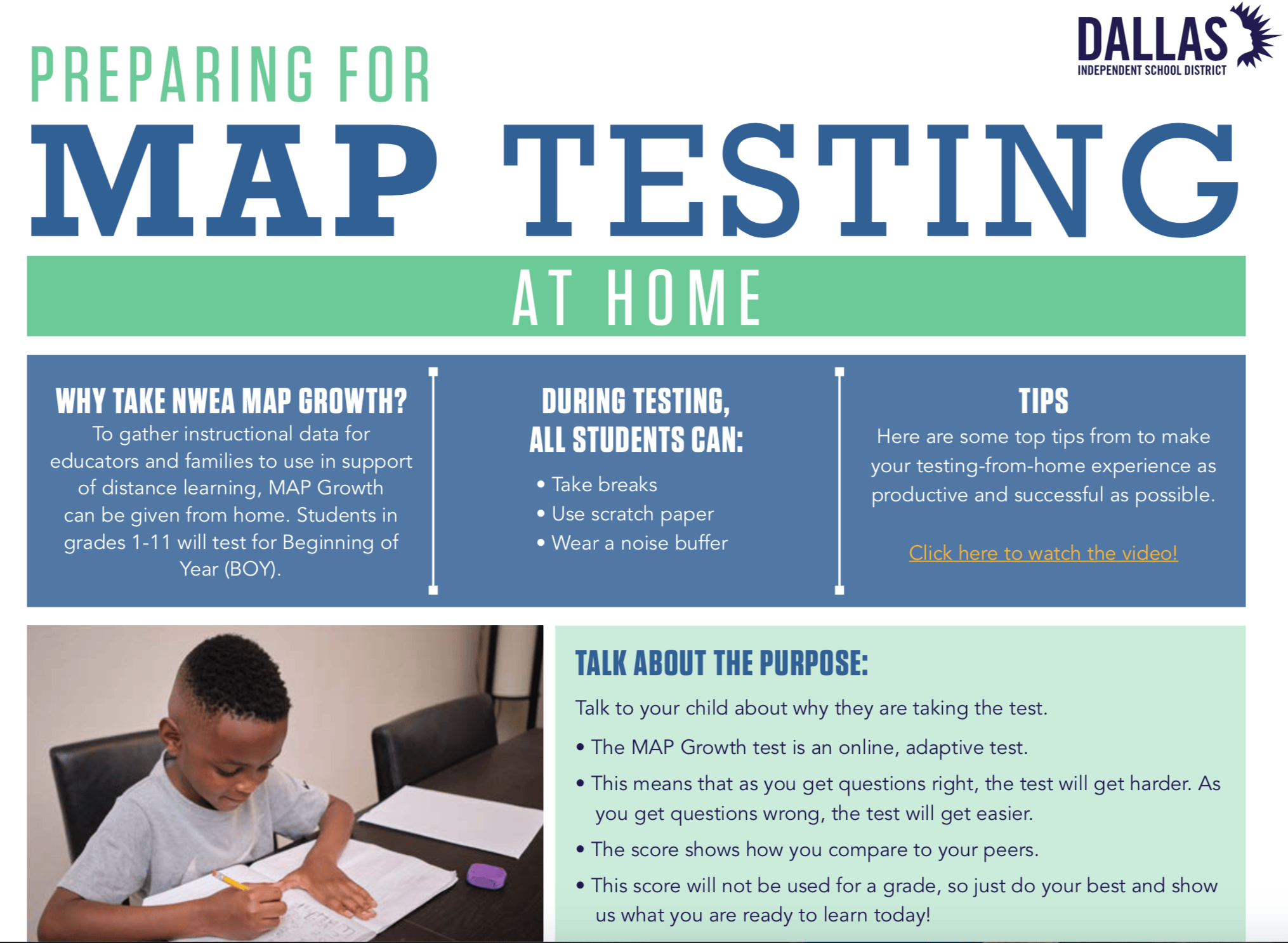 DALLAS
INDEPENDENT SCHOOL DISTRICT

PREPARING FOR
MAP TESTING
AT HOME

WHY TAKE NWEA MAP GROWTH?
To gather instructional data for educators and families to use in support of distance learning, MAP Growth can be given from home. Students in grades 1-11 will test for Beginning of Year (BOY).

DURING TESTING, ALL STUDENTS CAN:
• Take breaks
• Use scratch paper
• Wear a noise buffer

TIPS
Here are some top tips from to make your testing-from-home experience as productive and successful as possible.

Click here to watch the video!

TALK ABOUT THE PURPOSE:
Talk to your child about why they are taking the test.
• The MAP Growth test is an online, adaptive test.
• This means that as you get questions right, the test will get harder. As you get questions wrong, the test will get easier.
• The score shows how you compare to your peers.
• This score will not be used for a grade, so just do your best and show us what you are ready to learn today!